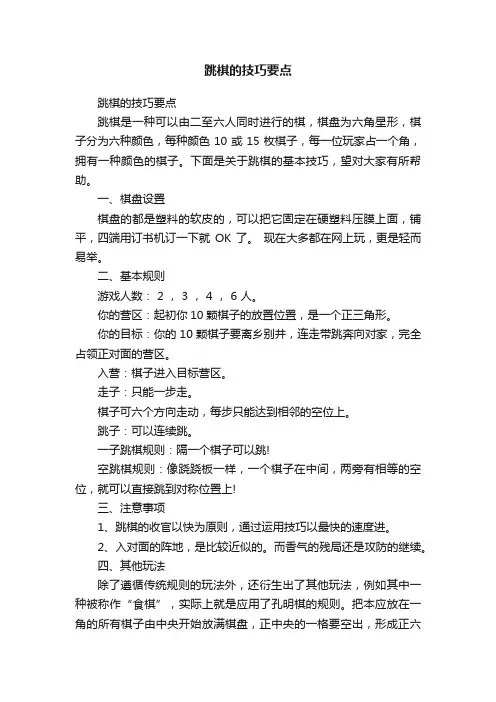 跳棋的技巧要点

跳棋的技巧要点

跳棋是一种可以由二至六人同时进行的棋，棋盘为六角星形，棋子分为六种颜色，每种颜色 10 或 15 枚棋子，每一位玩家占一个角，拥有一种颜色的棋子。下面是关于跳棋的基本技巧，望对大家有所帮助。

一、棋盘设置

棋盘的都是塑料的软皮的，可以把它固定在硬塑料压膜上面，铺平，四端用订书机订一下就 OK 了。 现在大多都在网上玩，更是轻而易举。

二、基本规则

游戏人数： 2 ， 3 ， 4 ， 6 人。

你的营区：起初你 10 颗棋子的放置位置，是一个正三角形。

你的目标：你的 10 颗棋子要离乡别井，连走带跳奔向对家，完全占领正对面的营区。

入营：棋子进入目标营区。

走子：只能一步走。

棋子可六个方向走动，每步只能达到相邻的空位上。

跳子：可以连续跳。

一子跳棋规则：隔一个棋子可以跳!

空跳棋规则：像跷跷板一样，一个棋子在中间，两旁有相等的空位，就可以直接跳到对称位置上!

三、注意事项

1、跳棋的收官以快为原则，通过运用技巧以最快的速度进。

2、入对面的阵地，是比较近似的。而香气的残局还是攻防的继续。

四、其他玩法

除了遵循传统规则的玩法外，还衍生出了其他玩法，例如其中一种被称作“食棋”，实际上就是应用了孔明棋的规则。把本应放在一角的所有棋子由中央开始放满棋盘，正中央的一格要空出，形成正六